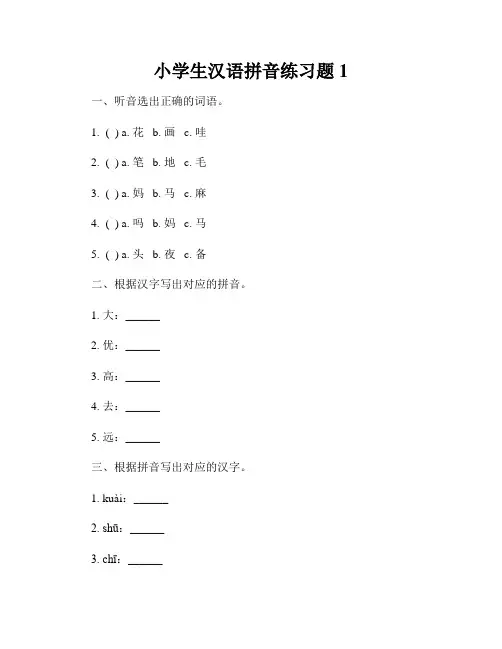 小学生汉语拼音练习题 1

一、听音选出正确的词语。

1. ( ) a. 花 b. 画 c. 哇

2. ( ) a. 笔 b. 地 c. 毛

3. ( ) a. 妈 b. 马 c. 麻

4. ( ) a. 吗 b. 妈 c. 马

5. ( ) a. 头 b. 夜 c. 备

二、根据汉字写出对应的拼音。

1. 大：______

2. 优：______

3. 高：______

4. 去：______

5. 远：______

三、根据拼音写出对应的汉字。

1. kuài：______

2. shū：______

3. chī：______